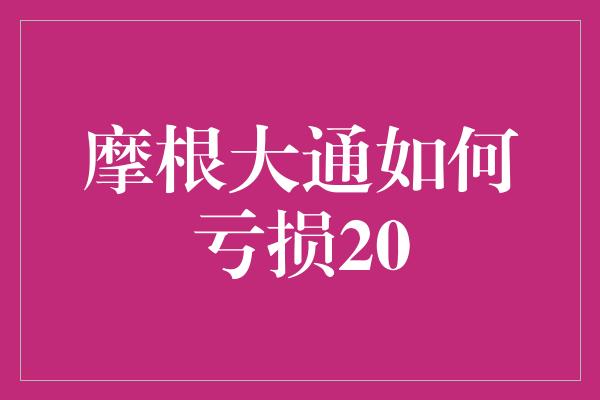 摩根大通如何亏损20